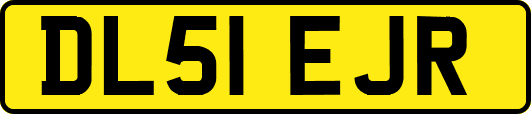 DL51 EJR